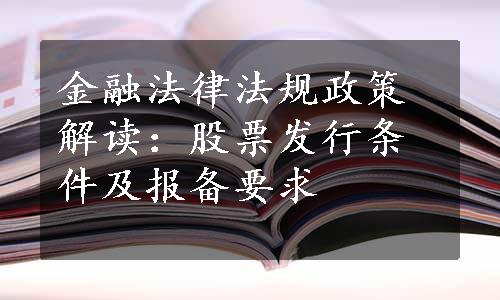 金融法律法规政策解读：股票发行条件及报备要求